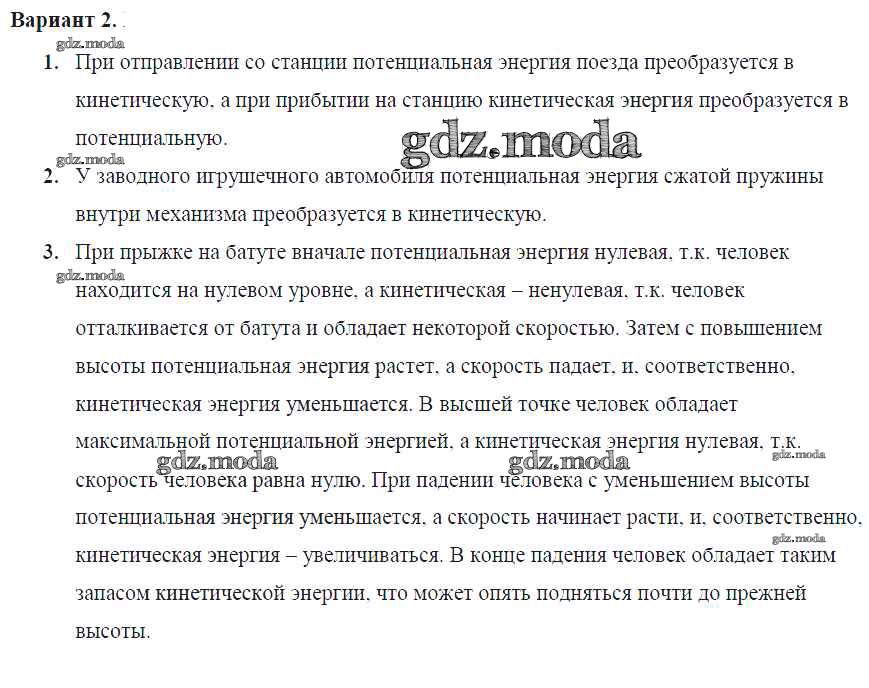 Вариант 2.

gdz.moda

1. При отправлении со станции потенциальная энергия поезда преобразуется в кинетическую, а при прибытии на станцию кинетическая энергия преобразуется в потенциальную.

gdz.moda

gdz.moda

2. У заводного игрушечного автомобиля потенциальная энергия сжатой пружины внутри механизма преобразуется в кинетическую.

3. При прыжке на батуте вначале потенциальная энергия нулевая, т.к. человек находится на нулевом уровне, а кинетическая – ненулевая, т.к. человек отталкивается от батута и обладает некоторой скоростью. Затем с повышением высоты потенциальная энергия растет, а скорость падает, и, соответственно, кинетическая энергия уменьшается. В высшей точке человек обладает максимальной потенциальной энергией, а кинетическая энергия нулевая, т.к. скорость человека равна нулю. При падении человека с уменьшением высоты потенциальная энергия уменьшается, а скорость начинает расти, и, соответственно, кинетическая энергия – увеличиваться. В конце падения человек обладает таким запасом кинетической энергии, что может опять подняться почти до прежней высоты.

gdz.moda

gdz.moda

gdz.moda

gdz.moda

gdz.moda